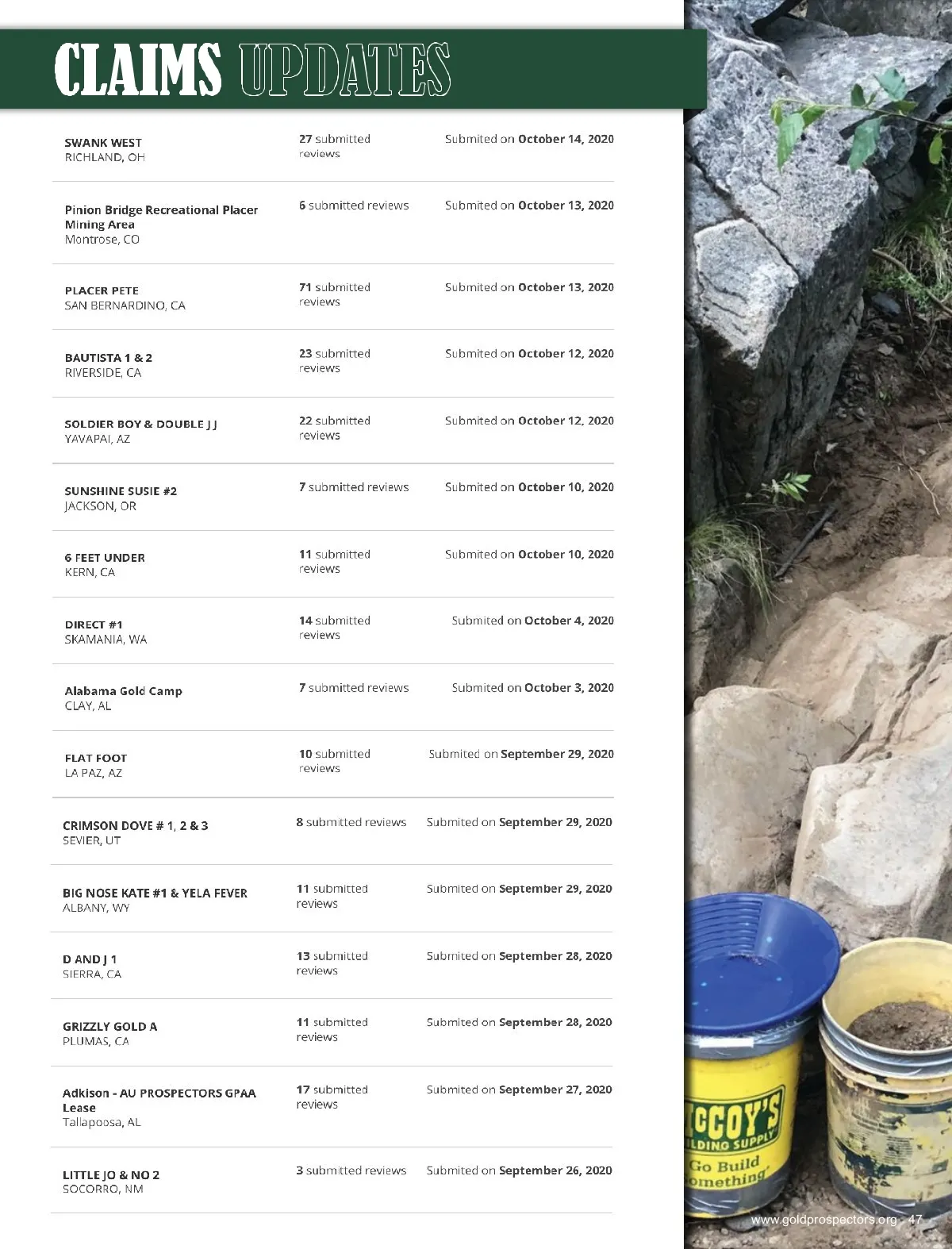 CLAIMS UPDATES

| | | |
|---|---|---|
| SWANK WEST RICHLAND, OH | 27 submitted reviews | Submited on October 14, 2020 |
| Pinion Bridge Recreational Placer Mining Area Montrose, CO | 6 submitted reviews | Submited on October 13, 2020 |
| PLACER PETE SAN BERNARDINO, CA | 71 submitted reviews | Submited on October 13, 2020 |
| BAUTISTA 1 & 2 RIVERSIDE, CA | 23 submitted reviews | Submited on October 12, 2020 |
| SOLDIER BOY & DOUBLE J J YAVAPAI, AZ | 22 submitted reviews | Submited on October 12, 2020 |
| SUNSHINE SUSIE #2 JACKSON, OR | 7 submitted reviews | Submited on October 10, 2020 |
| 6 FEET UNDER KERN, CA | 11 submitted reviews | Submited on October 10, 2020 |
| DIRECT #1 SKAMANIA, WA | 14 submitted reviews | Submited on October 4, 2020 |
| Alabama Gold Camp CLAY, AL | 7 submitted reviews | Submited on October 3, 2020 |
| FLAT FOOT LA PAZ, AZ | 10 submitted reviews | Submited on September 29, 2020 |
| CRIMSON DOVE # 1, 2 & 3 SEVIER, UT | 8 submitted reviews | Submited on September 29, 2020 |
| BIG NOSE KATE #1 & YELA FEVER ALBANY, WY | 11 submitted reviews | Submited on September 29, 2020 |
| D AND J 1 SIERRA, CA | 13 submitted reviews | Submited on September 28, 2020 |
| GRIZZLY GOLD A PLUMAS, CA | 11 submitted reviews | Submited on September 28, 2020 |
| Adkison - AU PROSPECTORS GPAA Lease Tallapoosa, AL | 17 submitted reviews | Submited on September 27, 2020 |
| LITTLE JO & NO 2 SOCORRO, NM | 3 submitted reviews | Submited on September 26, 2020 |

CCOY'S
ILDING SUPPLY
Go Build
omething

www.goldprospectors.org 47